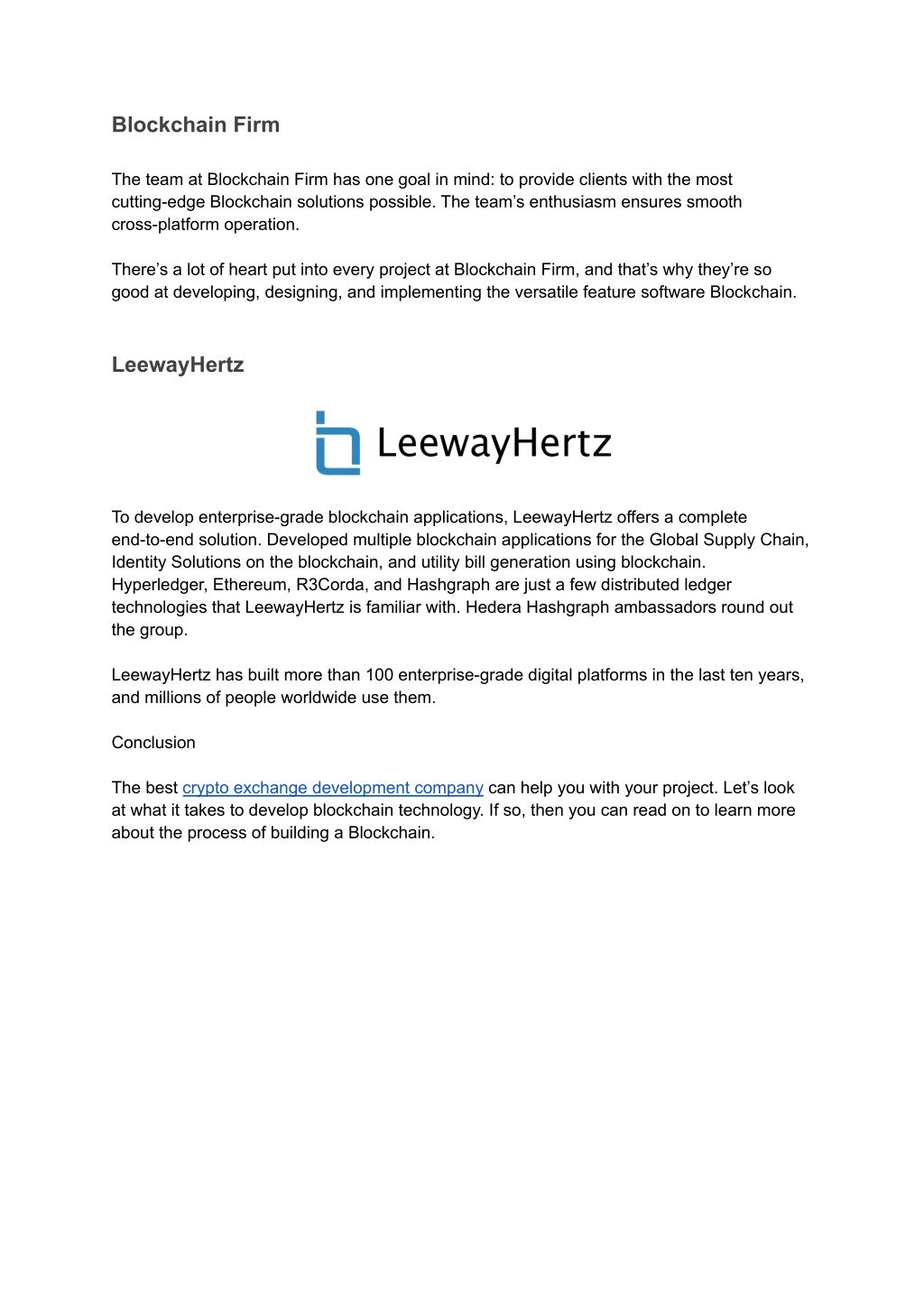 Blockchain Firm

The team at Blockchain Firm has one goal in mind: to provide clients with the most cutting-edge Blockchain solutions possible. The team’s enthusiasm ensures smooth cross-platform operation.

There’s a lot of heart put into every project at Blockchain Firm, and that’s why they’re so good at developing, designing, and implementing the versatile feature software Blockchain.

LeewayHertz

LeewayHertz

To develop enterprise-grade blockchain applications, LeewayHertz offers a complete end-to-end solution. Developed multiple blockchain applications for the Global Supply Chain, Identity Solutions on the blockchain, and utility bill generation using blockchain. Hyperledger, Ethereum, R3Corda, and Hashgraph are just a few distributed ledger technologies that LeewayHertz is familiar with. Hedera Hashgraph ambassadors round out the group.

LeewayHertz has built more than 100 enterprise-grade digital platforms in the last ten years, and millions of people worldwide use them.

Conclusion

The best crypto exchange development company can help you with your project. Let’s look at what it takes to develop blockchain technology. If so, then you can read on to learn more about the process of building a Blockchain.